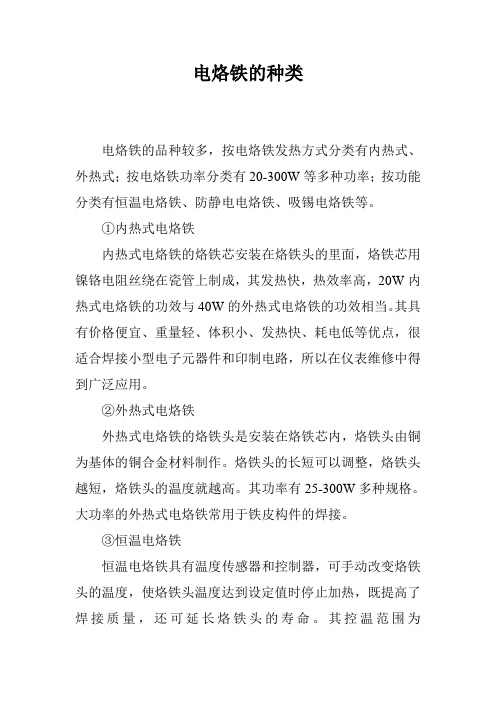 电烙铁的种类

电烙铁的品种较多，按电烙铁发热方式分类有内热式、外热式；按电烙铁功率分类有 20-300W 等多种功率；按功能分类有恒温电烙铁、防静电电烙铁、吸锡电烙铁等。

①内热式电烙铁

内热式电烙铁的烙铁芯安装在烙铁头的里面，烙铁芯用镍铬电阻丝绕在瓷管上制成，其发热快，热效率高，20W 内热式电烙铁的功效与 40W 的外热式电烙铁的功效相当。其具有价格便宜、重量轻、体积小、发热快、耗电低等优点，很适合焊接小型电子元器件和印制电路，所以在仪表维修中得到广泛应用。

②外热式电烙铁

外热式电烙铁的烙铁头是安装在烙铁芯内，烙铁头由铜为基体的铜合金材料制作。烙铁头的长短可以调整，烙铁头越短，烙铁头的温度就越高。其功率有 25-300W 多种规格。大功率的外热式电烙铁常用于铁皮构件的焊接。

③恒温电烙铁

恒温电烙铁具有温度传感器和控制器，可手动改变烙铁头的温度，使烙铁头温度达到设定值时停止加热，既提高了焊接质量，还可延长烙铁头的寿命。其控温范围为